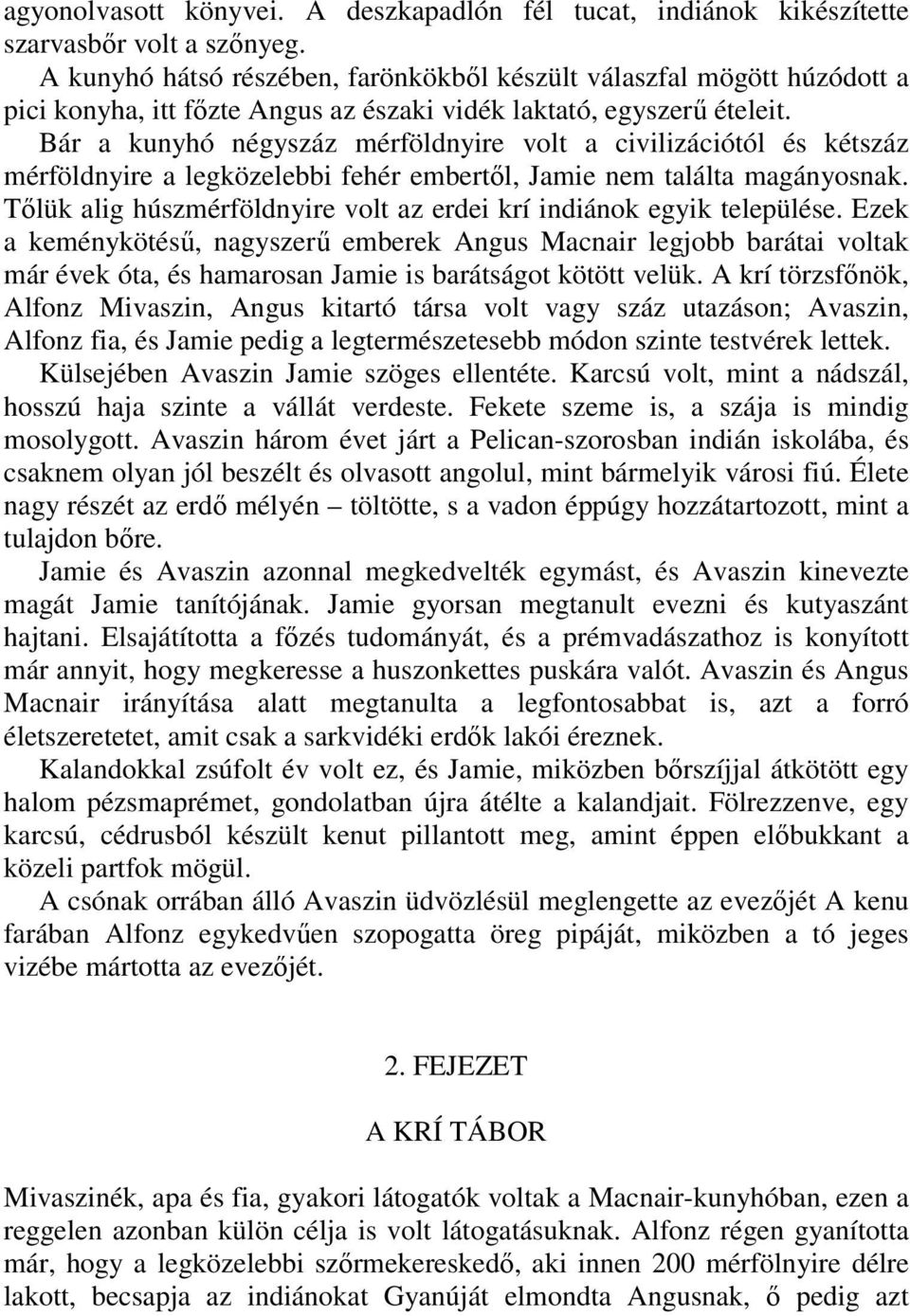 agyonolvasott könyvei. A deszkapadlón fél tucat, indiánok kikészítette szarvasbőr volt a szőnyeg.

A kunyhó hátsó részében, farönkökből készült válaszfal mögött húzódott a pici konyha, itt főzte Angus az északi vidék laktató, egyszerű ételeit.

Bár a kunyhó négyszáz mérföldnyire volt a civilizációtól és kétszáz mérföldnyire a legközelebbi fehér embertől, Jamie nem találta magányosnak. Tőlük alig húszmérföldnyire volt az erdei krí indiánok egyik települése. Ezek a keménykötésű, nagyszerű emberek Angus Macnair legjobb barátai voltak már évek óta, és hamarosan Jamie is barátságot kötött velük. A krí törzsfőnök, Alfonz Mivaszin, Angus kitartó társa volt vagy száz utazáson; Avaszin, Alfonz fia, és Jamie pedig a legtermészetesebb módon szinte testvérek lettek.

Külsejében Avaszin Jamie szöges ellentéte. Karcsú volt, mint a nádszál, hosszú haja szinte a vállát verdeste. Fekete szeme is, a szája is mindig mosolygott. Avaszin három évet járt a Pelican-szorosban indián iskolába, és csaknem olyan jól beszélt és olvasott angolul, mint bármelyik városi fiú. Élete nagy részét az erdő mélyén – töltötte, s a vadon éppúgy hozzátartozott, mint a tulajdon bőre.

Jamie és Avaszin azonnal megkedvelték egymást, és Avaszin kinevezte magát Jamie tanítójának. Jamie gyorsan megtanult evezni és kutyaszánt hajtani. Elsajátította a főzés tudományát, és a prémvadászathoz is konyított már annyit, hogy megkeresse a huszonkettes puskára valót. Avaszin és Angus Macnair irányítása alatt megtanulta a legfontosabbat is, azt a forró életszeretetet, amit csak a sarkvidéki erdők lakói éreznek.

Kalandokkal zsúfolt év volt ez, és Jamie, miközben bőrszíjjal átkötött egy halom pézsmaprémet, gondolatban újra átélte a kalandjait. Fölrezzenve, egy karcsú, cédrusból készült kenut pillantott meg, amint éppen előbukkant a közeli partfok mögül.

A csónak orrában álló Avaszin üdvözlésül meglengette az evezőjét A kenu farában Alfonz egykedvűen szopogatta öreg pipáját, miközben a tó jeges vizébe mártotta az evezőjét.

2. FEJEZET

A KRÍ TÁBOR

Mivaszinék, apa és fia, gyakori látogatók voltak a Macnair-kunyhóban, ezen a reggelen azonban külön célja is volt látogatásuknak. Alfonz régen gyanította már, hogy a legközelebbi szőrmekereskedő, aki innen 200 mérfölnyire délre lakott, becsapja az indiánokat Gyanúját elmondta Angusnak, ő pedig azt